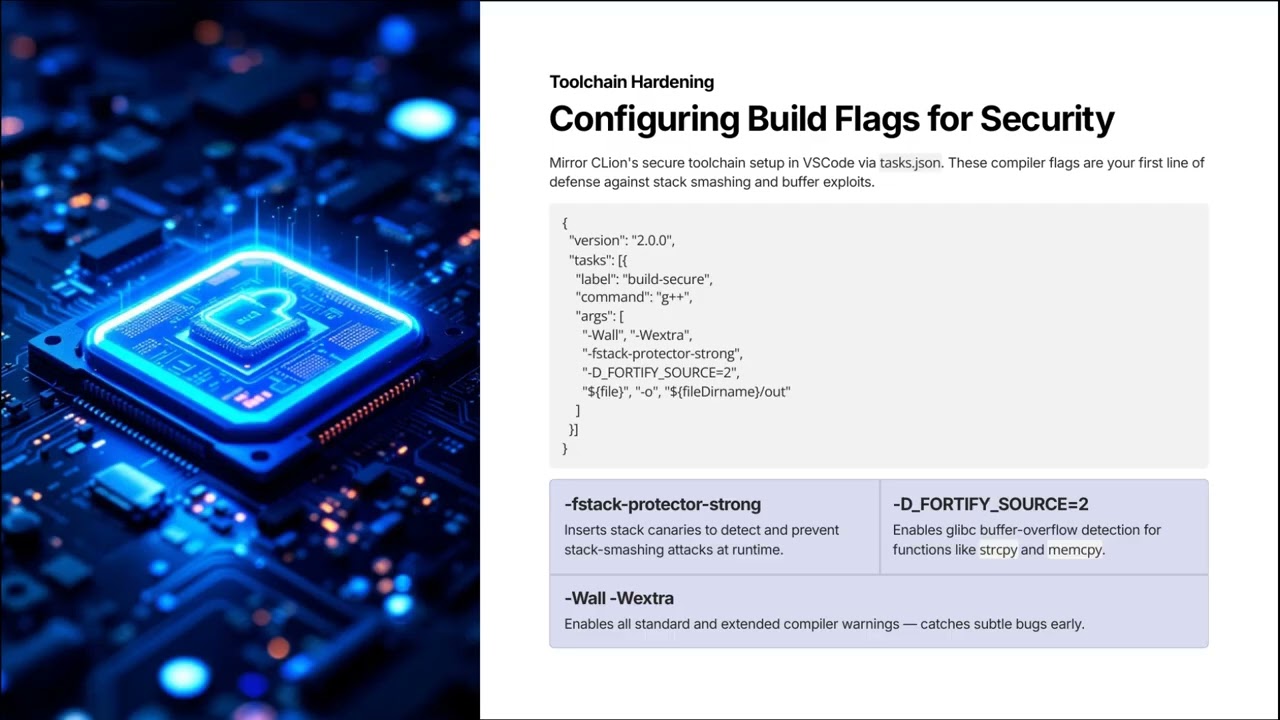 Toolchain Hardening

Configuring Build Flags for Security

Mirror CLion's secure toolchain setup in VSCode via tasks.json. These compiler flags are your first line of defense against stack smashing and buffer exploits.

{
 "version": "2.0.0",
 "tasks": [{
  "label": "build-secure",
  "command": "g++",
  "args": [
   "-Wall", "-Wextra",
   "-fstack-protector-strong",
   "-D_FORTIFY_SOURCE=2",
   "${file}", "-o", "${fileDirname}/out"
  ]
 }]
}

-fstack-protector-strong

Inserts stack canaries to detect and prevent stack-smashing attacks at runtime.

-D_FORTIFY_SOURCE=2

Enables glibc buffer-overflow detection for functions like strcpy and memcpy.

-Wall -Wextra

Enables all standard and extended compiler warnings — catches subtle bugs early.